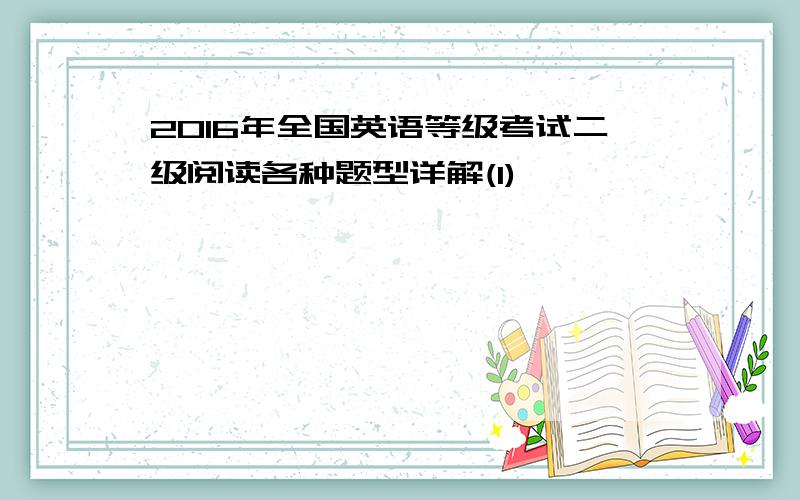 2016年全国英语等级考试二级阅读各种题型详解(1)